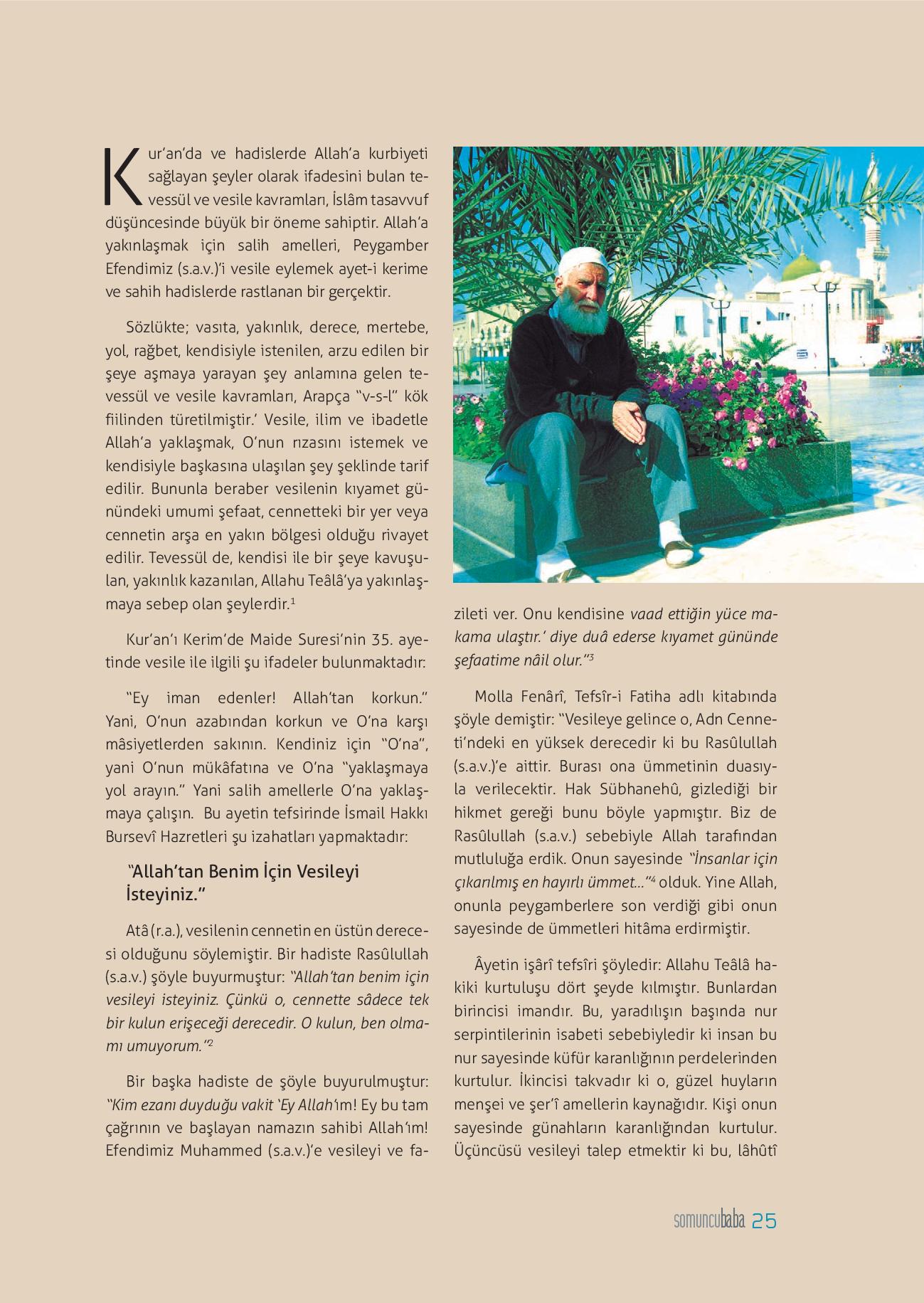 Kur'an'da ve hadislerde Allah'a kurbiyeti sağlayan şeyler olarak ifadesini bulan tevessül ve vesile kavramları, İslâm tasavvuf düşüncesinde büyük bir öneme sahiptir. Allah'a yakınlaşmak için salih amelleri, Peygamber Efendimiz (s.a.v.)'i vesile eylemek ayet-i kerime ve sahih hadislerde rastlanan bir gerçektir.

Sözlükte; vasıta, yakınlık, derece, mertebe, yol, rağbet, kendisiyle istenilen, arzu edilen bir şeye aşmaya yarayan şey anlamına gelen tevessül ve vesile kavramları, Arapça "v-s-l" kök fiilinden türetilmiştir.' Vesile, ilim ve ibadetle Allah'a yaklaşmak, O'nun rızasını istemek ve kendisiyle başkasına ulaşılan şey şeklinde tarif edilir. Bununla beraber vesilenin kıyamet günündeki umumi şefaat, cennetteki bir yer veya cennetin arşa en yakın bölgesi olduğu rivayet edilir. Tevessül de, kendisi ile bir şeye kavuşulan, yakınlık kazanılan, Allahu Teâlâ'ya yakınlaşmaya sebep olan şeylerdir.$^1$

Kur'an'ı Kerim'de Maide Suresi'nin 35. ayetinde vesile ile ilgili şu ifadeler bulunmaktadır:

"Ey iman edenler! Allah'tan korkun." Yani, O'nun azabından korkun ve O'na karşı mâsiyetlerden sakının. Kendiniz için "O'na", yani O'nun mükâfatına ve O'na "yaklaşmaya yol arayın." Yani salih amellerle O'na yaklaşmaya çalışın. Bu ayetin tefsirinde İsmail Hakkı Bursevî Hazretleri şu izahatları yapmaktadır:

"Allah'tan Benim İçin Vesileyi İsteyiniz."

Atâ (r.a.), vesilenin cennetin en üstün derecesi olduğunu söylemiştir. Bir hadiste Rasûlullah (s.a.v.) şöyle buyurmuştur: "Allah'tan benim için vesileyi isteyiniz. Çünkü o, cennette sâdece tek bir kulun erişeceği derecedir. O kulun, ben olmamı umuyorum."$^2$

Bir başka hadiste de şöyle buyurulmuştur: "Kim ezanı duyduğu vakit 'Ey Allah'ım! Ey bu tam çağrının ve başlayan namazın sahibi Allah'ım! Efendimiz Muhammed (s.a.v.)'e vesileyi ve fazileti ver. Onu kendisine vaad ettiğin yüce makama ulaştır.' diye duâ ederse kıyamet gününde şefaatime nâil olur."$^3$

Molla Fenârî, Tefsîr-i Fatiha adlı kitabında şöyle demiştir: "Vesileye gelince o, Adn Cenneti'ndeki en yüksek derecedir ki bu Rasûlullah (s.a.v.)'e aittir. Burası ona ümmetinin duasıyla verilecektir. Hak Sübhanehû, gizlediği bir hikmet gereği bunu böyle yapmıştır. Biz de Rasûlullah (s.a.v.) sebebiyle Allah tarafından mutluluğa erdik. Onun sayesinde "İnsanlar için çıkarılmış en hayırlı ümmet..."$^4$ olduk. Yine Allah, onunla peygamberlere son verdiği gibi onun sayesinde de ümmetleri hitâma erdirmiştir.

Âyetin işârî tefsîri şöyledir: Allahu Teâlâ hakiki kurtuluşu dört şeyde kılmıştır. Bunlardan birincisi imandır. Bu, yaradılışın başında nur serpintilerinin isabeti sebebiyledir ki insan bu nur sayesinde küfür karanlığının perdelerinden kurtulur. İkincisi takvadır ki o, güzel huyların menşei ve şer'î amellerin kaynağıdır. Kişi onun sayesinde günahların karanlığından kurtulur. Üçüncüsü vesileyi talep etmektir ki bu, lâhûtî

somuncubaba 25